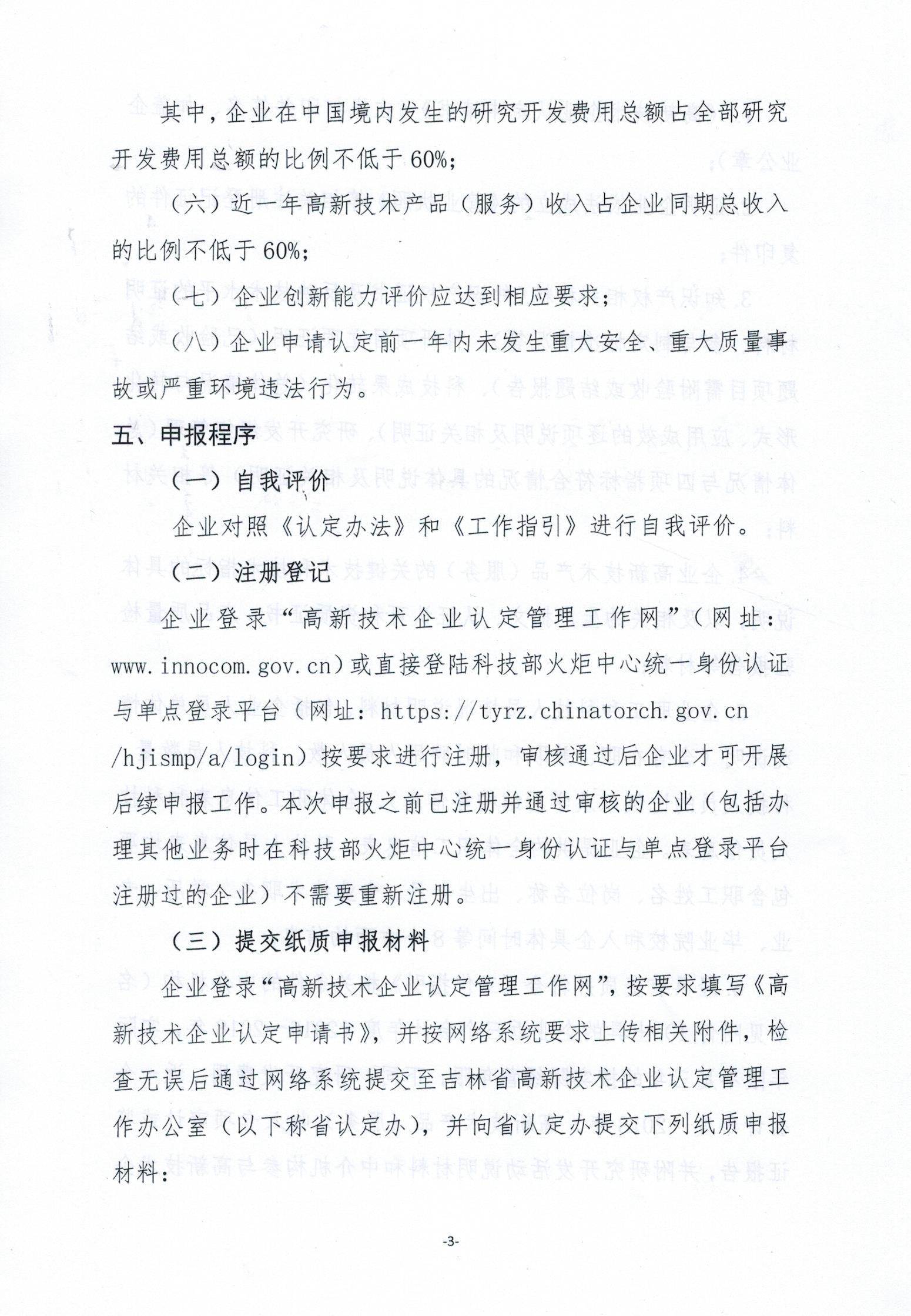 其中，企业在中国境内发生的研究开发费用总额占全部研究开发费用总额的比例不低于60%；

（六）近一年高新技术产品（服务）收入占企业同期总收入的比例不低于60%；

（七）企业创新能力评价应达到相应要求；

（八）企业申请认定前一年内未发生重大安全、重大质量事故或严重环境违法行为。

五、申报程序

（一）自我评价

企业对照《认定办法》和《工作指引》进行自我评价。

（二）注册登记

企业登录“高新技术企业认定管理工作网”（网址：www.innocom.gov.cn）或直接登陆科技部火炬中心统一身份认证与单点登录平台（网址：https://tyrz.chinatorch.gov.cn/hjismp/a/login）按要求进行注册，审核通过后企业才可开展后续申报工作。本次申报之前已注册并通过审核的企业（包括办理其他业务时在科技部火炬中心统一身份认证与单点登录平台注册过的企业）不需要重新注册。

（三）提交纸质申报材料

企业登录“高新技术企业认定管理工作网”，按要求填写《高新技术企业认定申请书》，并按网络系统要求上传相关附件，检查无误后通过网络系统提交至吉林省高新技术企业认定管理工作办公室（以下称省认定办），并向省认定办提交下列纸质申报材料：

-3-